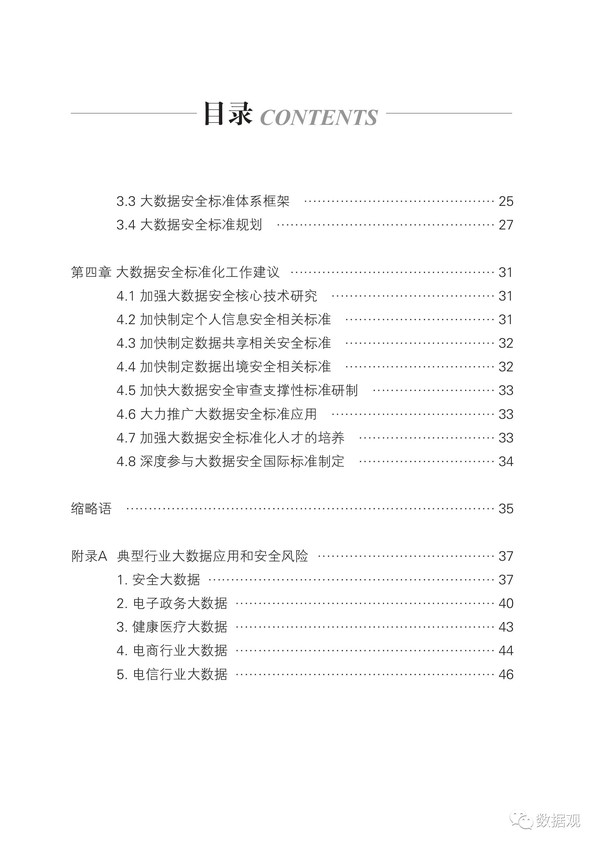 目录 CONTENTS

3.3 大数据安全标准体系框架 ………………………………………… 25
3.4 大数据安全标准规划 ………………………………………… 27

第四章 大数据安全标准化工作建议 ………………………………………… 31
4.1 加强大数据安全核心技术研究 ………………………………………… 31
4.2 加快制定个人信息安全相关标准 ………………………………………… 31
4.3 加快制定数据共享相关安全标准 ………………………………………… 32
4.4 加快制定数据出境安全相关标准 ………………………………………… 32
4.5 加快大数据安全审查支撑性标准研制 ………………………………………… 33
4.6 大力推广大数据安全标准应用 ………………………………………… 33
4.7 加强大数据安全标准化人才的培养 ………………………………………… 33
4.8 深度参与大数据安全国际标准制定 ………………………………………… 34

缩略语 ………………………………………… 35

附录A 典型行业大数据应用和安全风险 ………………………………………… 37
1. 安全大数据 ………………………………………… 37
2. 电子政务大数据 ………………………………………… 40
3. 健康医疗大数据 ………………………………………… 43
4. 电商行业大数据 ………………………………………… 44
5. 电信行业大数据 ………………………………………… 46

数据观